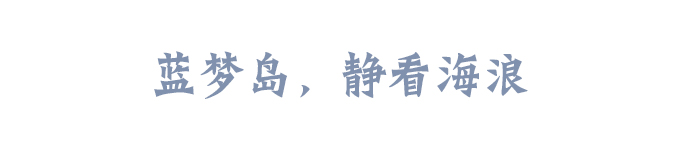 蓝梦岛，静看海浪